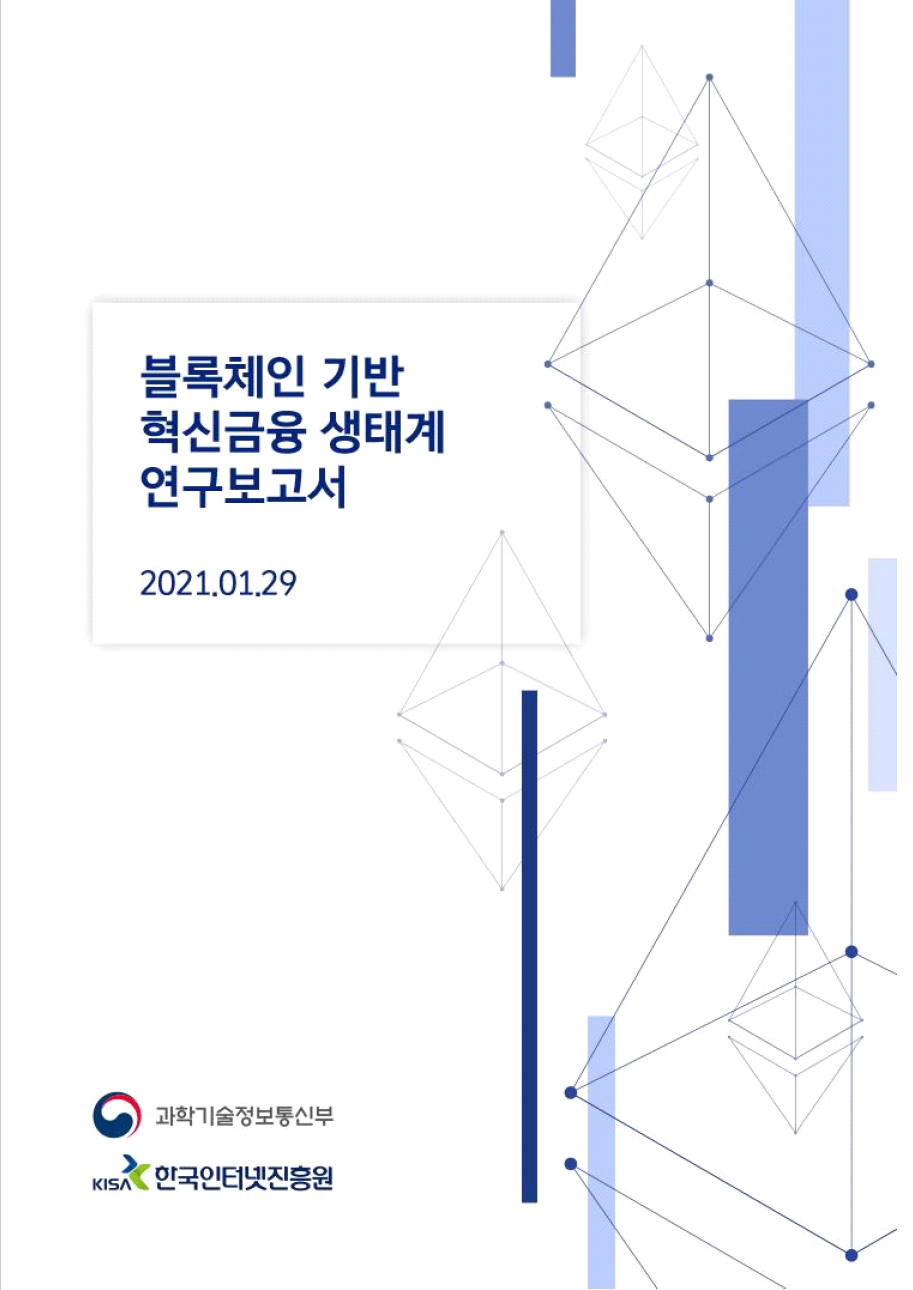 블록체인 기반
혁신금융 생태계
연구보고서

2021.01.29

과학기술정보통신부

KISA 한국인터넷진흥원